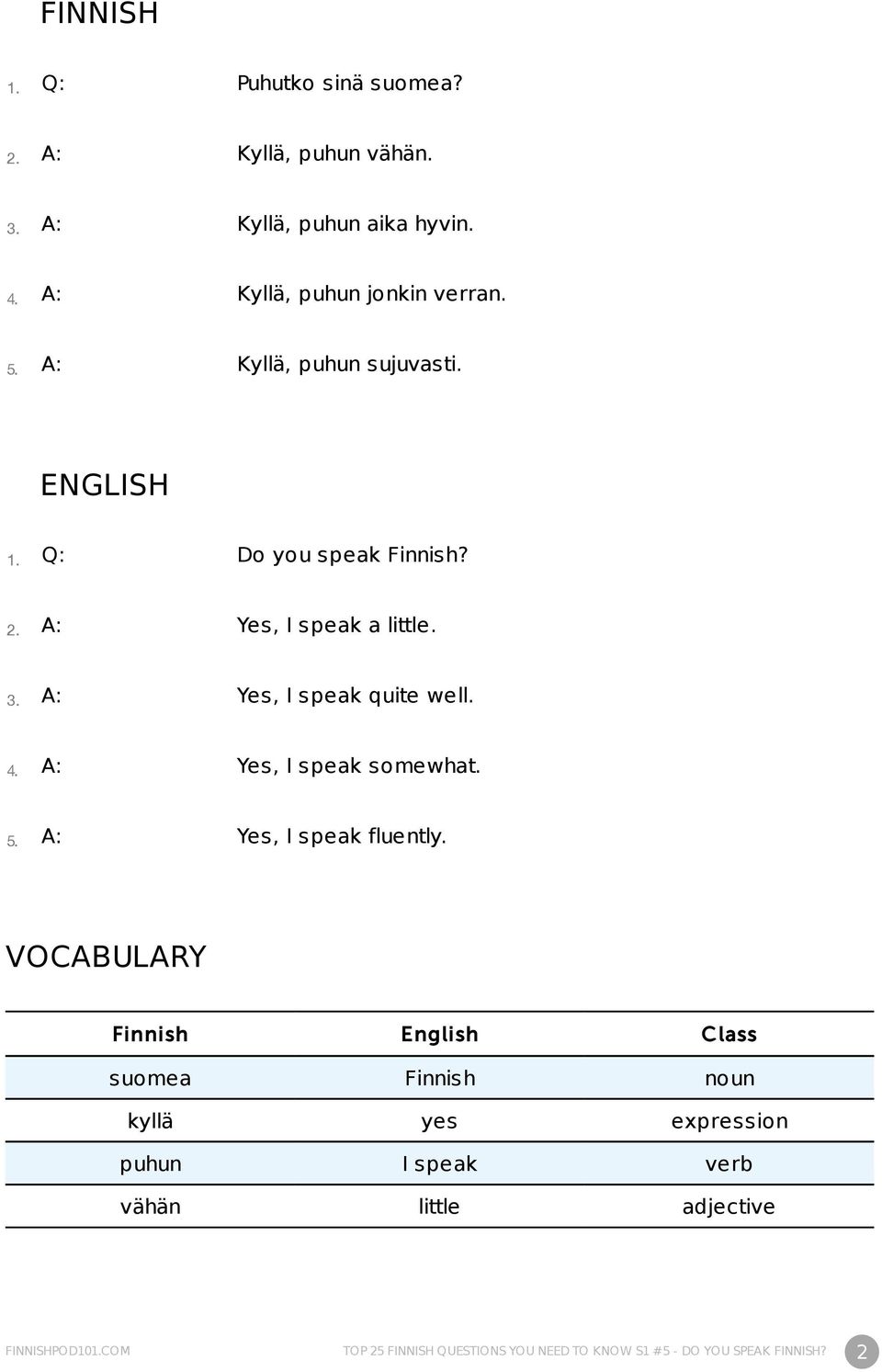 FINNISH

1. Q: Puhutko sinä suomea?

2. A: Kyllä, puhun vähän.

3. A: Kyllä, puhun aika hyvin.

4. A: Kyllä, puhun jonkin verran.

5. A: Kyllä, puhun sujuvasti.

ENGLISH

1. Q: Do you speak Finnish?

2. A: Yes, I speak a little.

3. A: Yes, I speak quite well.

4. A: Yes, I speak somewhat.

5. A: Yes, I speak fluently.

VOCABULARY

| Finnish | English | Class |
|---|---|---|
| suomea | Finnish | noun |
| kyllä | yes | expression |
| puhun | I speak | verb |
| vähän | little | adjective |

FINNISHPOD101.COM TOP 25 FINNISH QUESTIONS YOU NEED TO KNOW S1 #5 - DO YOU SPEAK FINNISH? 2